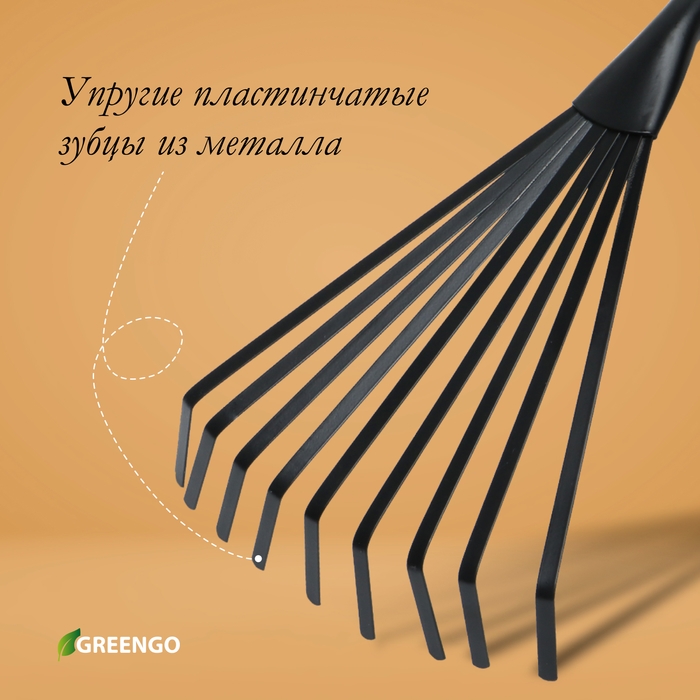 Упругие пластинчатые зубцы из металла

GREENGO